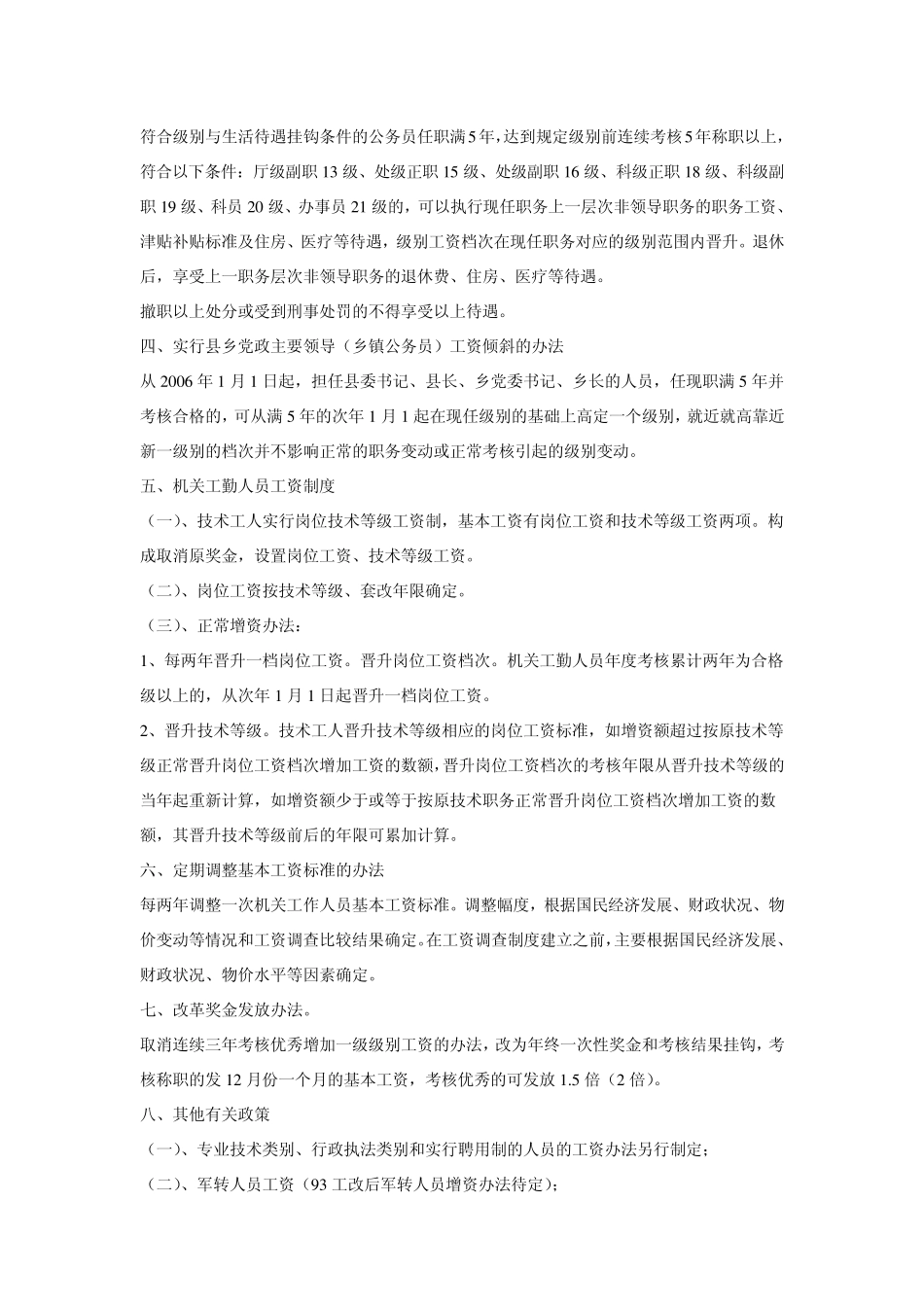 符合级别与生活待遇挂钩条件的公务员任职满5年，达到规定级别前连续考核5年称职以上，符合以下条件：厅级副职13级、处级正职15级、处级副职16级、科级正职18级、科级副职19级、科员20级、办事员21级的，可以执行现任职务上一层次非领导职务的职务工资、津贴补贴标准及住房、医疗等待遇，级别工资档次在现任职务对应的级别范围内晋升。退休后，享受上一职务层次非领导职务的退休费、住房、医疗等待遇。

撤职以上处分或受到刑事处罚的不得享受以上待遇。

四、实行县乡党政主要领导（乡镇公务员）工资倾斜的办法

从2006年1月1日起，担任县委书记、县长、乡党委书记、乡长的人员，任现职满5年并考核合格的，可从满5年的次年1月1起在现任级别的基础上高定一个级别，就近就高靠近新一级别的档次并不影响正常的职务变动或正常考核引起的级别变动。

五、机关工勤人员工资制度

（一）、技术工人实行岗位技术等级工资制，基本工资有岗位工资和技术等级工资两项。构成取消原奖金，设置岗位工资、技术等级工资。

（二）、岗位工资按技术等级、套改年限确定。

（三）、正常增资办法：

1、每两年晋升一档岗位工资。晋升岗位工资档次。机关工勤人员年度考核累计两年为合格级以上的，从次年1月1日起晋升一档岗位工资。

2、晋升技术等级。技术工人晋升技术等级相应的岗位工资标准，如增资额超过按原技术等级正常晋升岗位工资档次增加工资的数额，晋升岗位工资档次的考核年限从晋升技术等级的当年起重新计算，如增资额少于或等于按原技术职务正常晋升岗位工资档次增加工资的数额，其晋升技术等级前后的年限可累加计算。

六、定期调整基本工资标准的办法

每两年调整一次机关工作人员基本工资标准。调整幅度，根据国民经济发展、财政状况、物价变动等情况和工资调查比较结果确定。在工资调查制度建立之前，主要根据国民经济发展、财政状况、物价水平等因素确定。

七、改革奖金发放办法。

取消连续三年考核优秀增加一级级别工资的办法，改为年终一次性奖金和考核结果挂钩，考核称职的发12月份一个月的基本工资，考核优秀的可发放1.5倍（2倍）。

八、其他有关政策

（一）、专业技术类别、行政执法类别和实行聘用制的人员的工资办法另行制定；

（二）、军转人员工资（93工改后军转人员增资办法待定）；